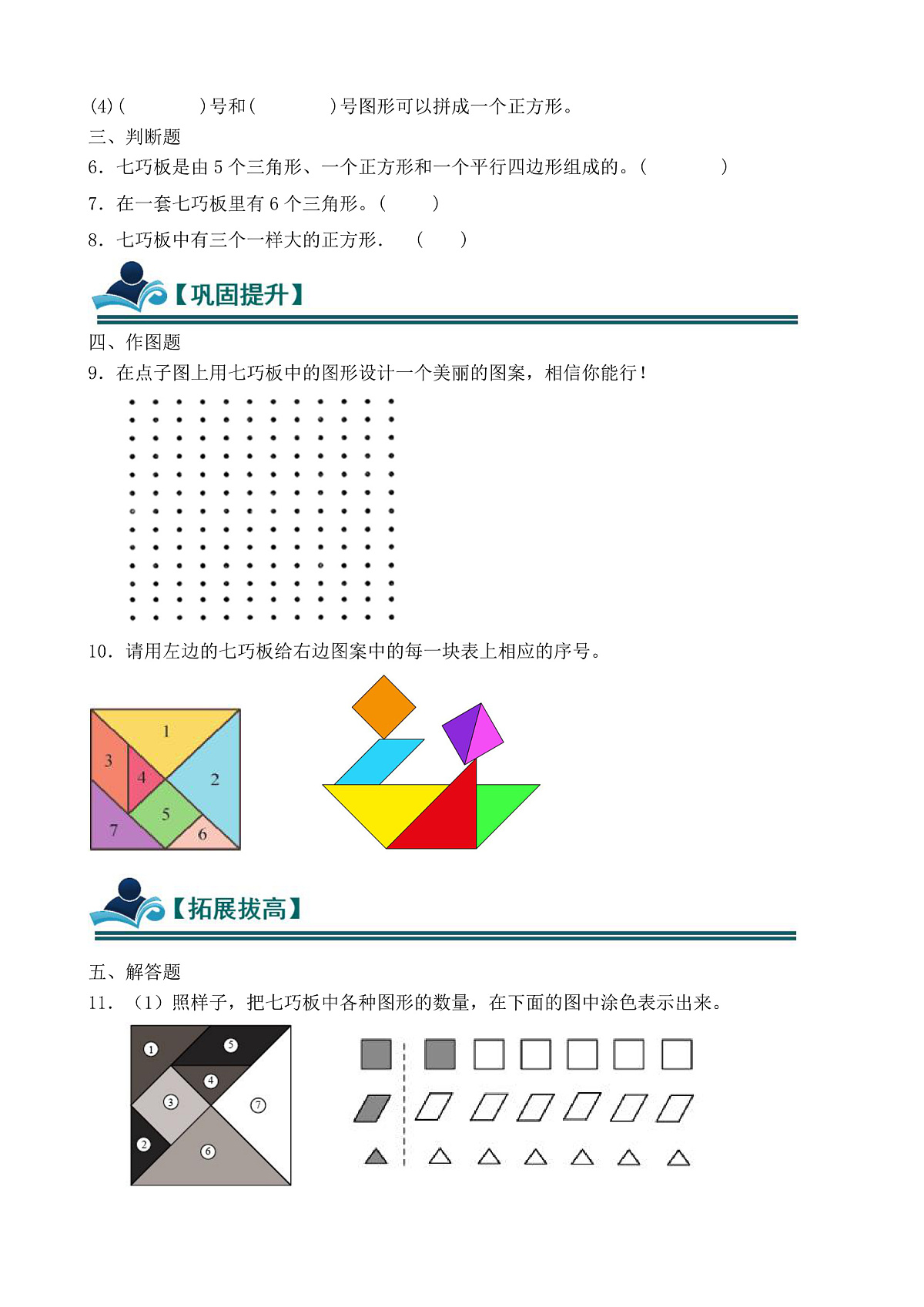 (4)(　　　　)号和(　　　　)号图形可以拼成一个正方形。

三、判断题

6．七巧板是由 5 个三角形、一个正方形和一个平行四边形组成的。(　　　　)

7．在一套七巧板里有 6 个三角形。(　　　)

8．七巧板中有三个一样大的正方形．　(　　)

【巩固提升】

四、作图题

9．在点子图上用七巧板中的图形设计一个美丽的图案，相信你能行！

10．请用左边的七巧板给右边图案中的每一块表上相应的序号。

1
3
4
2
5
7
6

【拓展拔高】

五、解答题

11．（1）照样子，把七巧板中各种图形的数量，在下面的图中涂色表示出来。

①
⑤
④
③
⑦
②
⑥